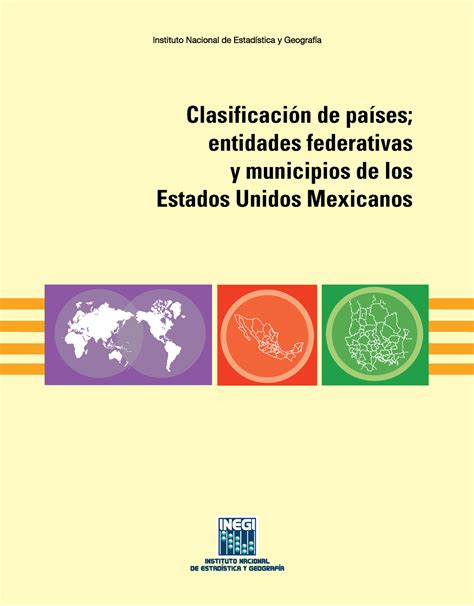 Instituto Nacional de Estadística y Geografía

Clasificación de países; entidades federativas y municipios de los Estados Unidos Mexicanos

INEGI

INSTITUTO NACIONAL DE ESTADÍSTICA Y GEOGRAFÍA